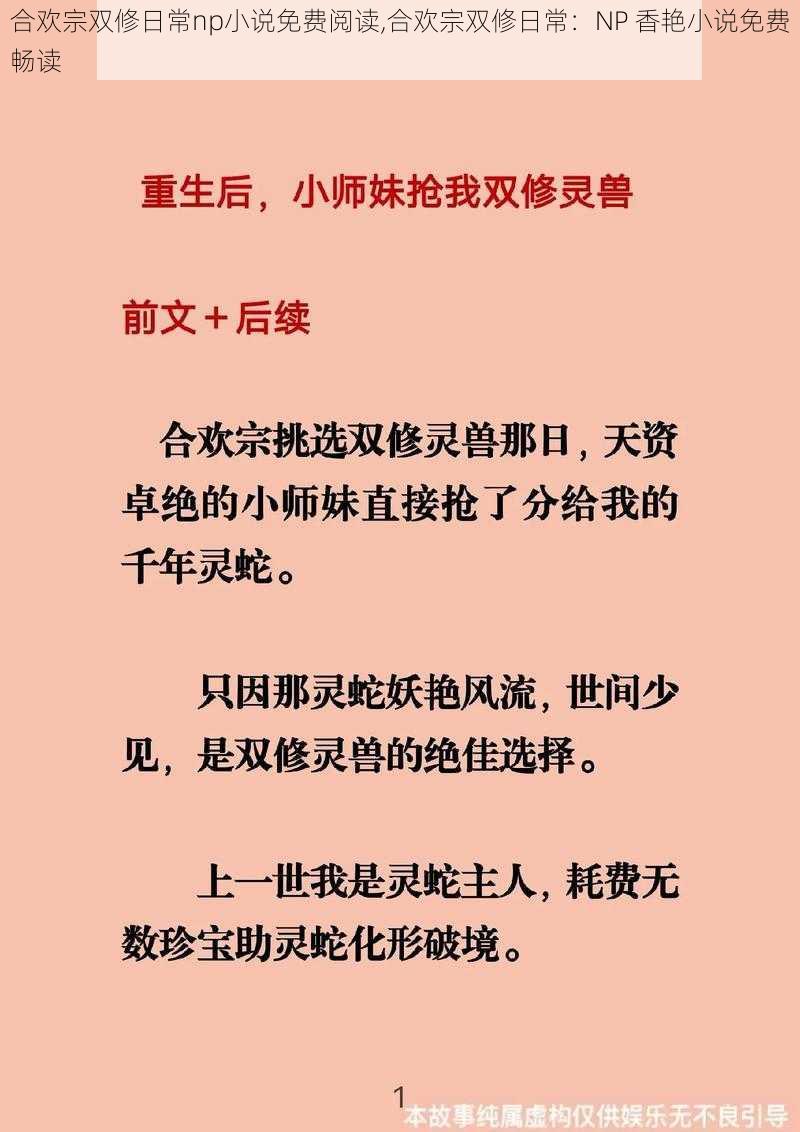 合欢宗双修日常np小说免费阅读,合欢宗双修日常：NP 香艳小说免费畅读

重生后，小师妹抢我双修灵兽

前文＋后续

合欢宗挑选双修灵兽那日，天资卓绝的小师妹直接抢了分给我的千年灵蛇。

只因那灵蛇妖艳风流，世间少见，是双修灵兽的绝佳选择。

上一世我是灵蛇主人，耗费无数珍宝助灵蛇化形破境。

1

本故事纯属虚构仅供娱乐无不良引导